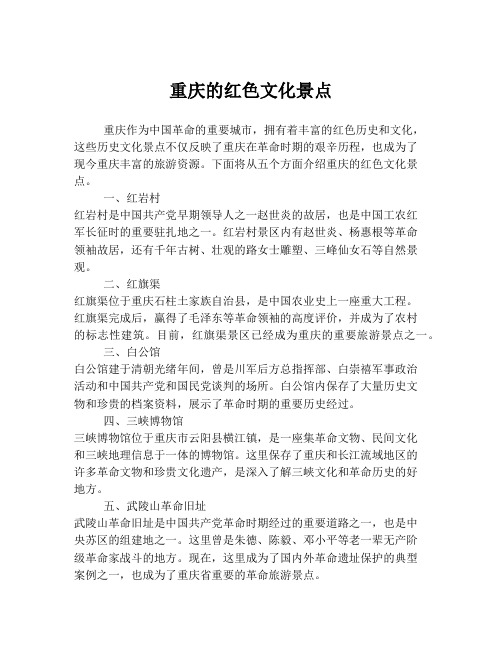 重庆的红色文化景点

重庆作为中国革命的重要城市，拥有着丰富的红色历史和文化，这些历史文化景点不仅反映了重庆在革命时期的艰辛历程，也成为了现今重庆丰富的旅游资源。下面将从五个方面介绍重庆的红色文化景点。

一、红岩村
红岩村是中国共产党早期领导人之一赵世炎的故居，也是中国工农红军长征时的重要驻扎地之一。红岩村景区内有赵世炎、杨惠根等革命领袖故居，还有千年古树、壮观的路女士雕塑、三峰仙女石等自然景观。

二、红旗渠
红旗渠位于重庆石柱土家族自治县，是中国农业史上一座重大工程。红旗渠完成后，赢得了毛泽东等革命领袖的高度评价，并成为了农村的标志性建筑。目前，红旗渠景区已经成为重庆的重要旅游景点之一。

三、白公馆
白公馆建于清朝光绪年间，曾是川军后方总指挥部、白崇禧军事政治活动和中国共产党和国民党谈判的场所。白公馆内保存了大量历史文物和珍贵的档案资料，展示了革命时期的重要历史经过。

四、三峡博物馆
三峡博物馆位于重庆市云阳县横江镇，是一座集革命文物、民间文化和三峡地理信息于一体的博物馆。这里保存了重庆和长江流域地区的许多革命文物和珍贵文化遗产，是深入了解三峡文化和革命历史的好地方。

五、武陵山革命旧址
武陵山革命旧址是中国共产党革命时期经过的重要道路之一，也是中央苏区的组建地之一。这里曾是朱德、陈毅、邓小平等老一辈无产阶级革命家战斗的地方。现在，这里成为了国内外革命遗址保护的典型案例之一，也成为了重庆省重要的革命旅游景点。